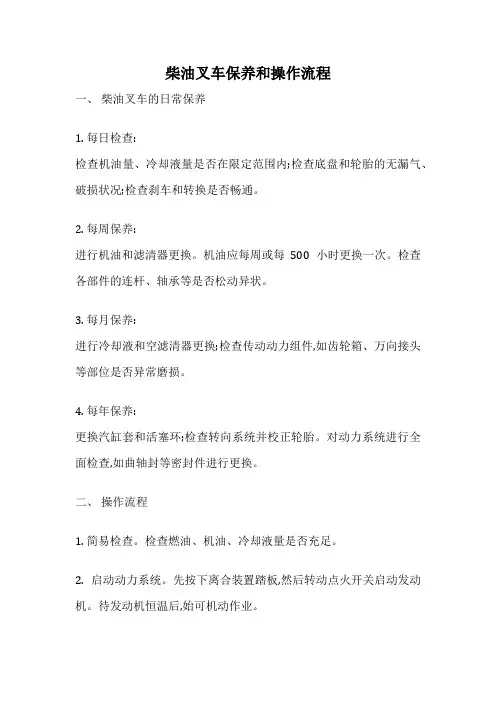 柴油叉车保养和操作流程

一、 柴油叉车的日常保养

1. 每日检查:

检查机油量、冷却液量是否在限定范围内;检查底盘和轮胎的无漏气、破损状况;检查刹车和转换是否畅通。

2. 每周保养:

进行机油和滤清器更换。机油应每周或每 500 小时更换一次。检查各部件的连杆、轴承等是否松动异状。

3. 每月保养:

进行冷却液和空滤清器更换;检查传动动力组件,如齿轮箱、万向接头等部位是否异常磨损。

4. 每年保养:

更换汽缸套和活塞环;检查转向系统并校正轮胎。对动力系统进行全面检查,如曲轴封等密封件进行更换。

二、 操作流程

1. 简易检查。检查燃油、机油、冷却液量是否充足。

2. 启动动力系统。先按下离合装置踏板,然后转动点火开关启动发动机。待发动机恒温后,始可机动作业。